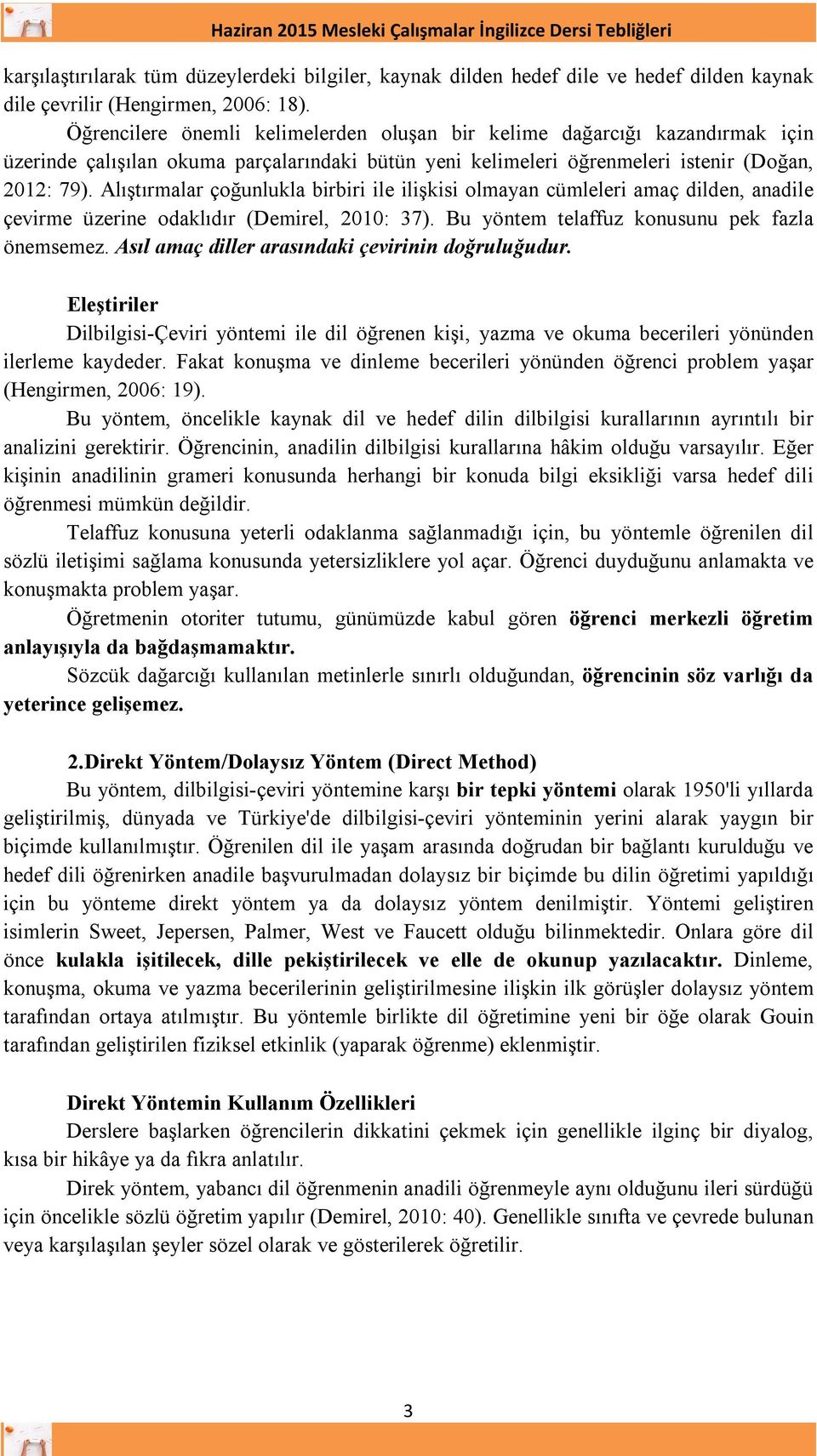 Haziran 2015 Mesleki Çalışmalar İngilizce Dersi Tebliğleri

karşılaştırılarak tüm düzeylerdeki bilgiler, kaynak dilden hedef dile ve hedef dilden kaynak dile çevrilir (Hengirmen, 2006: 18).

Öğrencilere önemli kelimelerden oluşan bir kelime dağarcığı kazandırmak için üzerinde çalışılan okuma parçalarındaki bütün yeni kelimeleri öğrenmeleri istenir (Doğan, 2012: 79). Alıştırmalar çoğunlukla birbiri ile ilişkisi olmayan cümleleri amaç dilden, anadile çevirme üzerine odaklıdır (Demirel, 2010: 37). Bu yöntem telaffuz konusunu pek fazla önemsemez. Asıl amaç diller arasındaki çevirinin doğruluğudur.

Eleştiriler

Dilbilgisi-Çeviri yöntemi ile dil öğrenen kişi, yazma ve okuma becerileri yönünden ilerleme kaydeder. Fakat konuşma ve dinleme becerileri yönünden öğrenci problem yaşar (Hengirmen, 2006: 19).

Bu yöntem, öncelikle kaynak dil ve hedef dilin dilbilgisi kurallarının ayrıntılı bir analizini gerektirir. Öğrencinin, anadilin dilbilgisi kurallarına hâkim olduğu varsayılır. Eğer kişinin anadilinin grameri konusunda herhangi bir konuda bilgi eksikliği varsa hedef dili öğrenmesi mümkün değildir.

Telaffuz konusuna yeterli odaklanma sağlanmadığı için, bu yöntemle öğrenilen dil sözlü iletişimi sağlama konusunda yetersizliklere yol açar. Öğrenci duyduğunu anlamakta ve konuşmakta problem yaşar.

Öğretmenin otoriter tutumu, günümüzde kabul gören öğrenci merkezli öğretim anlayışıyla da bağdaşmamaktır.

Sözcük dağarcığı kullanılan metinlerle sınırlı olduğundan, öğrencinin söz varlığı da yeterince gelişemez.

2.Direkt Yöntem/Dolaysız Yöntem (Direct Method)

Bu yöntem, dilbilgisi-çeviri yöntemine karşı bir tepki yöntemi olarak 1950'li yıllarda geliştirilmiş, dünyada ve Türkiye'de dilbilgisi-çeviri yönteminin yerini alarak yaygın bir biçimde kullanılmıştır. Öğrenilen dil ile yaşam arasında doğrudan bir bağlantı kurulduğu ve hedef dili öğrenirken anadile başvurulmadan dolaysız bir biçimde bu dilin öğretimi yapıldığı için bu yönteme direkt yöntem ya da dolaysız yöntem denilmiştir. Yöntemi geliştiren isimlerin Sweet, Jepersen, Palmer, West ve Faucett olduğu bilinmektedir. Onlara göre dil önce kulakla işitilecek, dille pekiştirilecek ve elle de okunup yazılacaktır. Dinleme, konuşma, okuma ve yazma becerilerinin geliştirilmesine ilişkin ilk görüşler dolaysız yöntem tarafından ortaya atılmıştır. Bu yöntemle birlikte dil öğretimine yeni bir öğe olarak Gouin tarafından geliştirilen fiziksel etkinlik (yaparak öğrenme) eklenmiştir.

Direkt Yöntemin Kullanım Özellikleri

Derslere başlarken öğrencilerin dikkatini çekmek için genellikle ilginç bir diyalog, kısa bir hikâye ya da fıkra anlatılır.

Direk yöntem, yabancı dil öğrenmenin anadili öğrenmeyle aynı olduğunu ileri sürdüğü için öncelikle sözlü öğretim yapılır (Demirel, 2010: 40). Genellikle sınıfta ve çevrede bulunan veya karşılaşılan şeyler sözel olarak ve gösterilerek öğretilir.

3